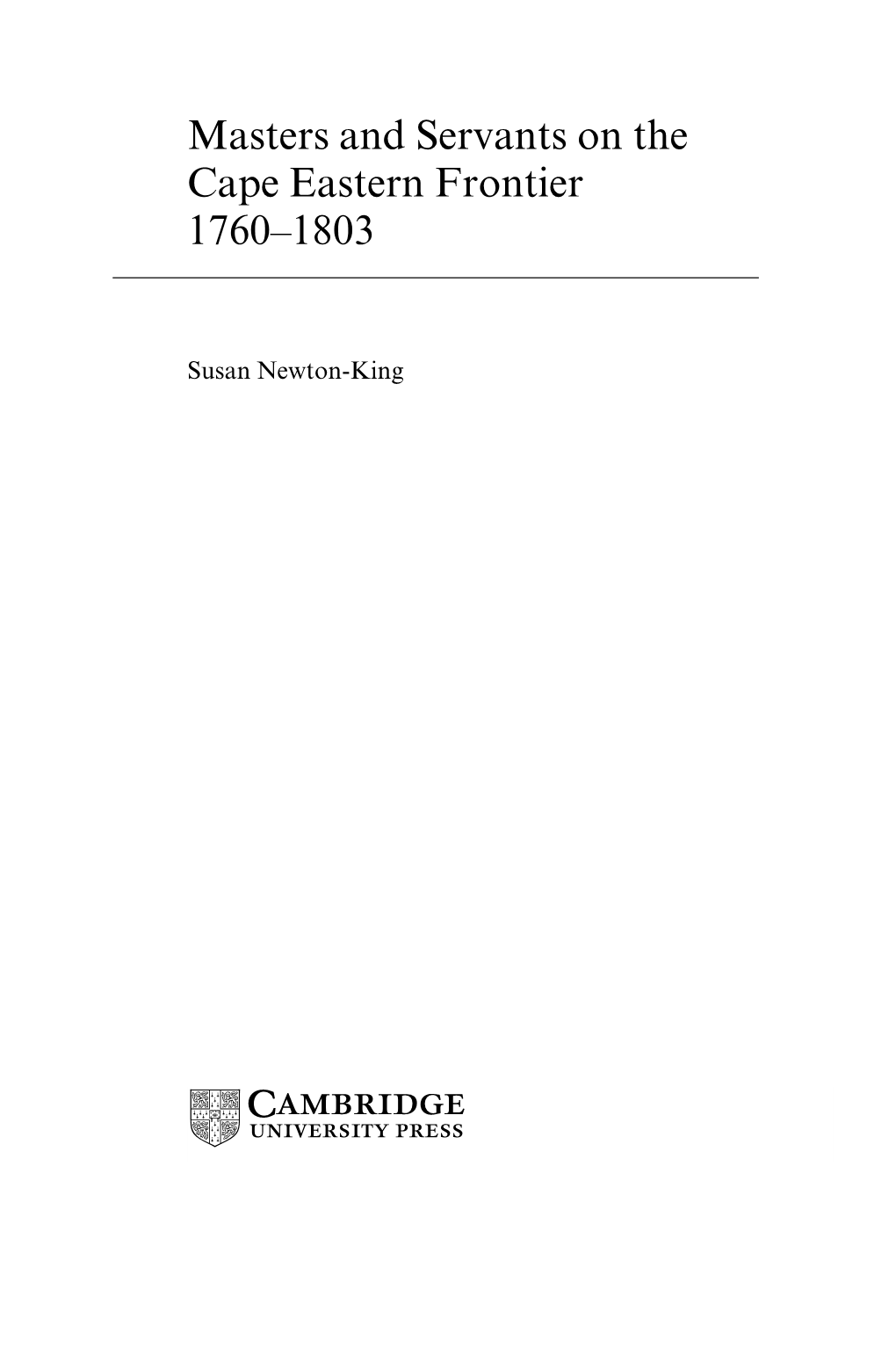 Masters and Servants on the Cape Eastern Frontier 1760–1803

Susan Newton-King

CAMBRIDGE
UNIVERSITY PRESS